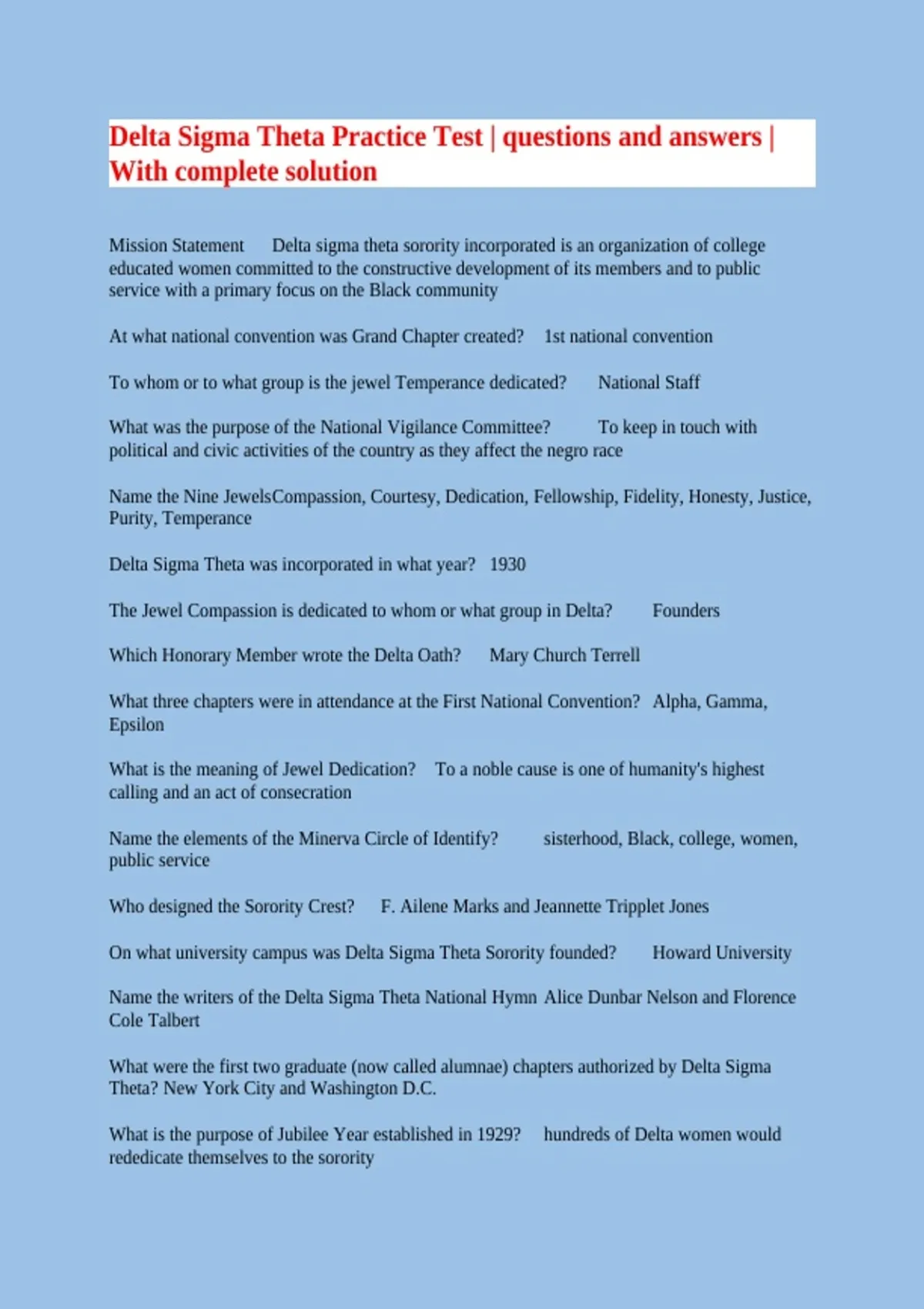 Delta Sigma Theta Practice Test | questions and answers | With complete solution

Mission Statement Delta sigma theta sorority incorporated is an organization of college educated women committed to the constructive development of its members and to public service with a primary focus on the Black community

At what national convention was Grand Chapter created? 1st national convention

To whom or to what group is the jewel Temperance dedicated? National Staff

What was the purpose of the National Vigilance Committee? To keep in touch with political and civic activities of the country as they affect the negro race

Name the Nine JewelsCompassion, Courtesy, Dedication, Fellowship, Fidelity, Honesty, Justice, Purity, Temperance

Delta Sigma Theta was incorporated in what year? 1930

The Jewel Compassion is dedicated to whom or what group in Delta? Founders

Which Honorary Member wrote the Delta Oath? Mary Church Terrell

What three chapters were in attendance at the First National Convention? Alpha, Gamma, Epsilon

What is the meaning of Jewel Dedication? To a noble cause is one of humanity's highest calling and an act of consecration

Name the elements of the Minerva Circle of Identify? sisterhood, Black, college, women, public service

Who designed the Sorority Crest? F. Ailene Marks and Jeannette Tripplet Jones

On what university campus was Delta Sigma Theta Sorority founded? Howard University

Name the writers of the Delta Sigma Theta National Hymn Alice Dunbar Nelson and Florence Cole Talbert

What were the first two graduate (now called alumnae) chapters authorized by Delta Sigma Theta? New York City and Washington D.C.

What is the purpose of Jubilee Year established in 1929? hundreds of Delta women would rededicate themselves to the sorority